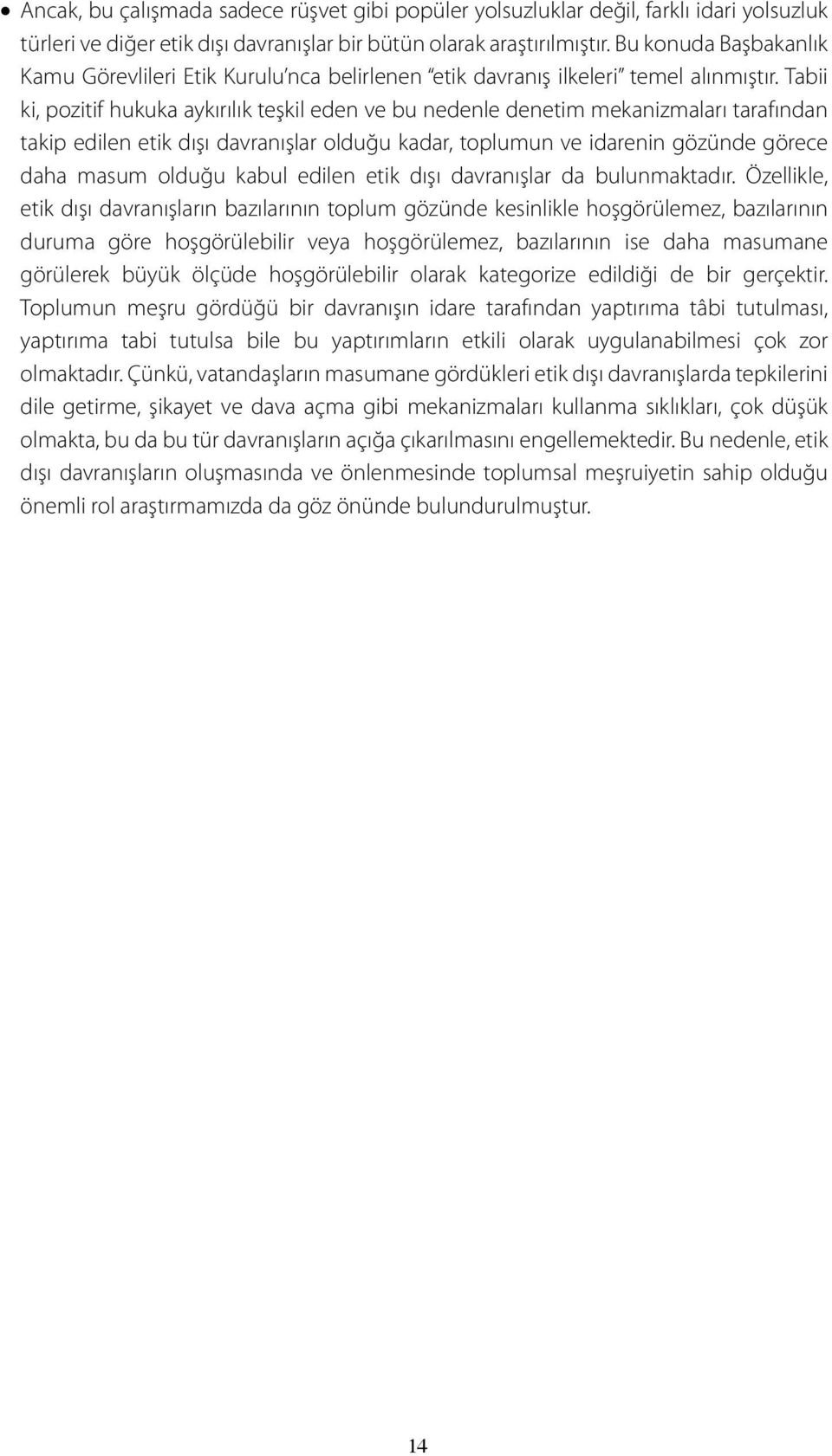 • Ancak, bu çalışmada sadece rüşvet gibi popüler yolsuzluklar değil, farklı idari yolsuzluk türleri ve diğer etik dışı davranışlar bir bütün olarak araştırılmıştır. Bu konuda Başbakanlık Kamu Görevlileri Etik Kurulu'nca belirlenen "etik davranış ilkeleri" temel alınmıştır. Tabii ki, pozitif hukuka aykırılık teşkil eden ve bu nedenle denetim mekanizmaları tarafından takip edilen etik dışı davranışlar olduğu kadar, toplumun ve idarenin gözünde görece daha masum olduğu kabul edilen etik dışı davranışlar da bulunmaktadır. Özellikle, etik dışı davranışların bazılarının toplum gözünde kesinlikle hoşgörülemez, bazılarının duruma göre hoşgörülebilir veya hoşgörülemez, bazılarının ise daha masumane görülerek büyük ölçüde hoşgörülebilir olarak kategorize edildiği de bir gerçektir. Toplumun meşru gördüğü bir davranışın idare tarafından yaptırıma tâbi tutulması, yaptırıma tabi tutulsa bile bu yaptırımların etkili olarak uygulanabilmesi çok zor olmaktadır. Çünkü, vatandaşların masumane gördükleri etik dışı davranışlarda tepkilerini dile getirme, şikayet ve dava açma gibi mekanizmaları kullanma sıklıkları, çok düşük olmakta, bu da bu tür davranışların açığa çıkarılmasını engellemektedir. Bu nedenle, etik dışı davranışların oluşmasında ve önlenmesinde toplumsal meşruiyetin sahip olduğu önemli rol araştırmamızda da göz önünde bulundurulmuştur.

14